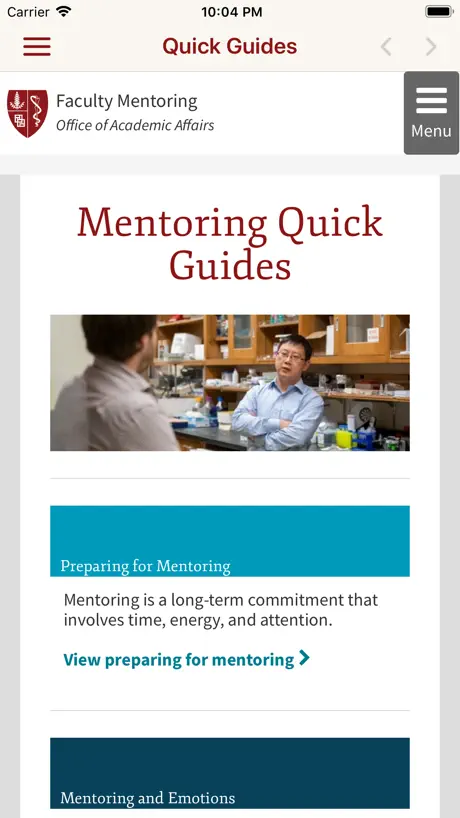 Carrier
10:04 PM

Quick Guides

Faculty Mentoring
Office of Academic Affairs

Menu

Mentoring Quick Guides

Preparing for Mentoring

Mentoring is a long-term commitment that involves time, energy, and attention.

View preparing for mentoring

Mentoring and Emotions